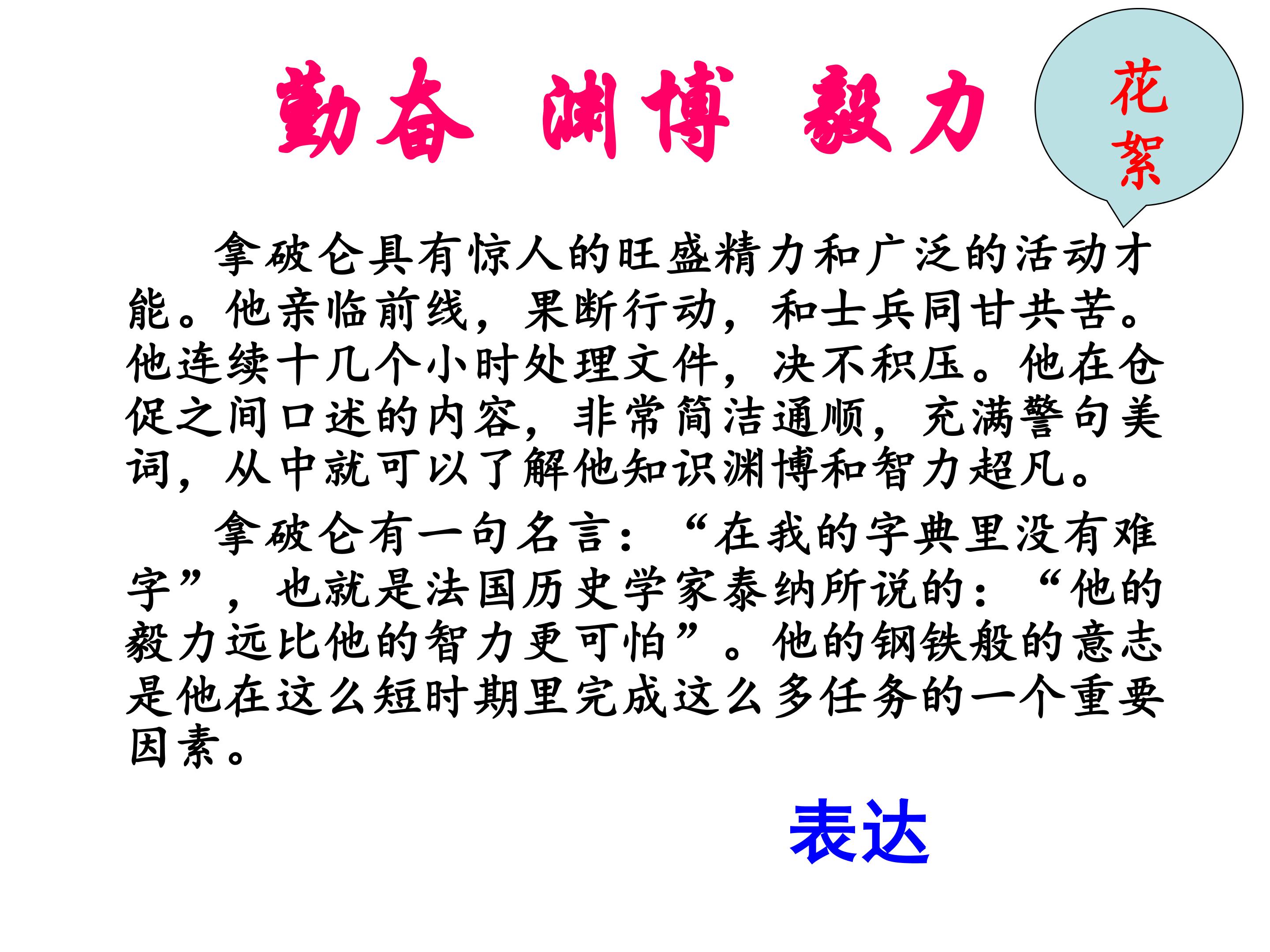 勤奋 渊博 毅力

花絮

拿破仑具有惊人的旺盛精力和广泛的活动才能。他亲临前线，果断行动，和士兵同甘共苦。他连续十几个小时处理文件，决不积压。他在仓促之间口述的内容，非常简洁通顺，充满警句美词，从中就可以了解他知识渊博和智力超凡。

拿破仑有一句名言：“在我的字典里没有难字”，也就是法国历史学家泰纳所说的：“他的毅力远比他的智力更可怕”。他的钢铁般的意志是他在这么短时期里完成这么多任务的一个重要因素。

表达